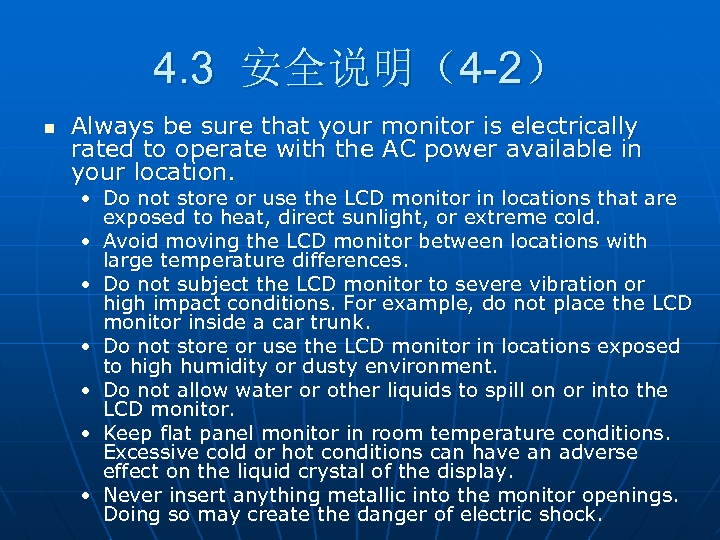 4.3 安全说明（4-2）

• Always be sure that your monitor is electrically rated to operate with the AC power available in your location.

• Do not store or use the LCD monitor in locations that are exposed to heat, direct sunlight, or extreme cold.
• Avoid moving the LCD monitor between locations with large temperature differences.
• Do not subject the LCD monitor to severe vibration or high impact conditions. For example, do not place the LCD monitor inside a car trunk.
• Do not store or use the LCD monitor in locations exposed to high humidity or dusty environment.
• Do not allow water or other liquids to spill on or into the LCD monitor.
• Keep flat panel monitor in room temperature conditions. Excessive cold or hot conditions can have an adverse effect on the liquid crystal of the display.
• Never insert anything metallic into the monitor openings. Doing so may create the danger of electric shock.